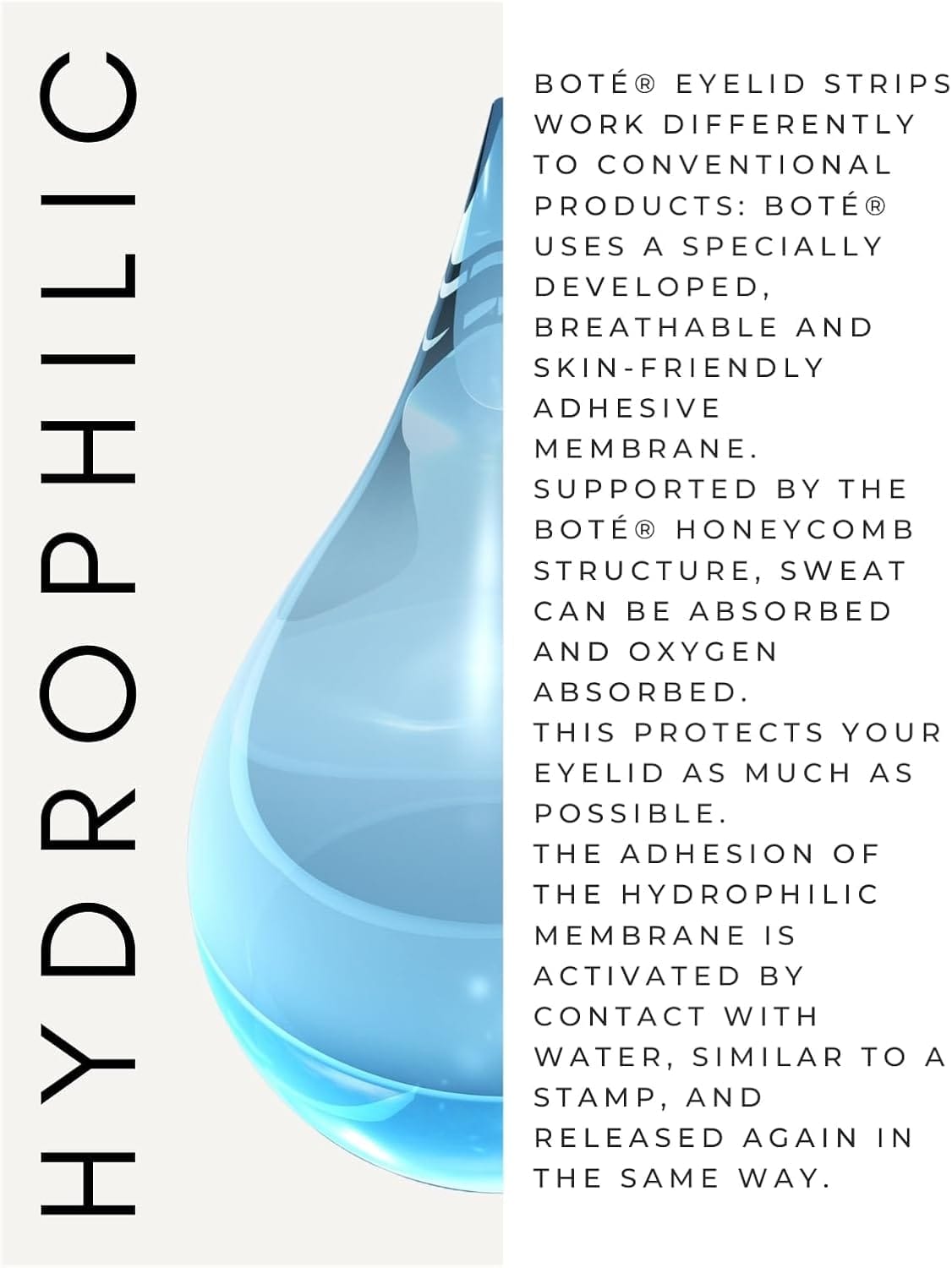 HYDROPHILIC

BOTÉ® EYELID STRIPS WORK DIFFERENTLY TO CONVENTIONAL PRODUCTS: BOTÉ® USES A SPECIALLY DEVELOPED, BREATHABLE AND SKIN-FRIENDLY ADHESIVE MEMBRANE. SUPPORTED BY THE BOTÉ® HONEYCOMB STRUCTURE, SWEAT CAN BE ABSORBED AND OXYGEN ABSORBED. THIS PROTECTS YOUR EYELID AS MUCH AS POSSIBLE. THE ADHESION OF THE HYDROPHILIC MEMBRANE IS ACTIVATED BY CONTACT WITH WATER, SIMILAR TO A STAMP, AND RELEASED AGAIN IN THE SAME WAY.